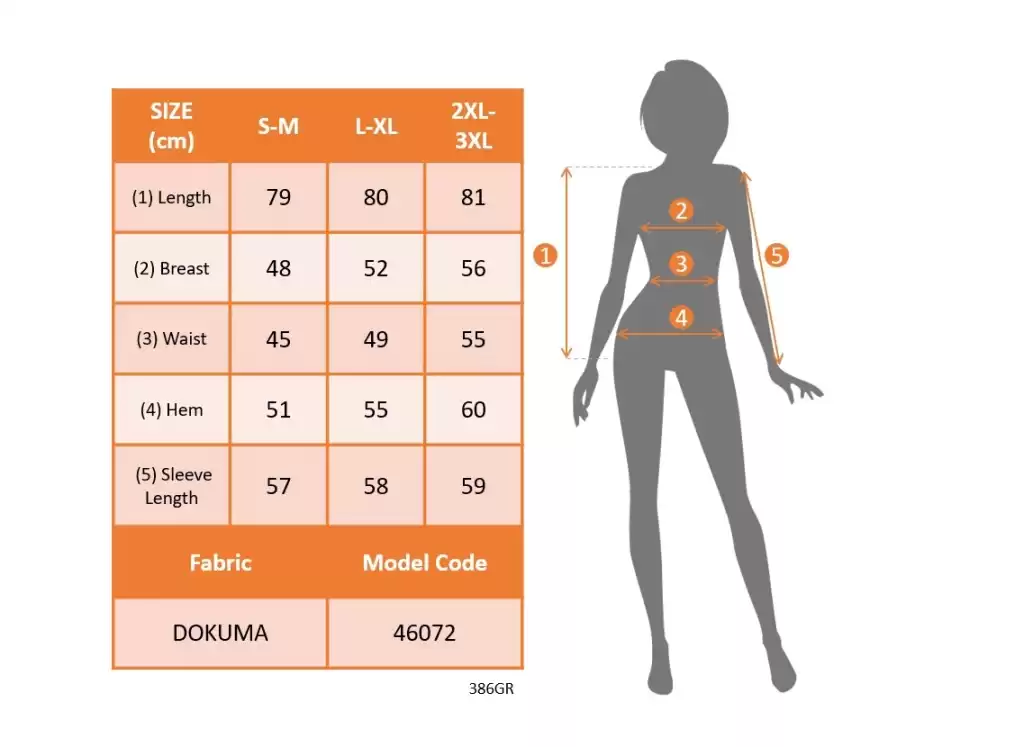 | SIZE (cm) | S-M | L-XL | 2XL-3XL |
|---|---|---|---|
| (1) Length | 79 | 80 | 81 |
| (2) Breast | 48 | 52 | 56 |
| (3) Waist | 45 | 49 | 55 |
| (4) Hem | 51 | 55 | 60 |
| (5) Sleeve Length | 57 | 58 | 59 |

| Fabric | Model Code |
|---|---|
| DOKUMA | 46072 |

386GR

1
2
3
4
5